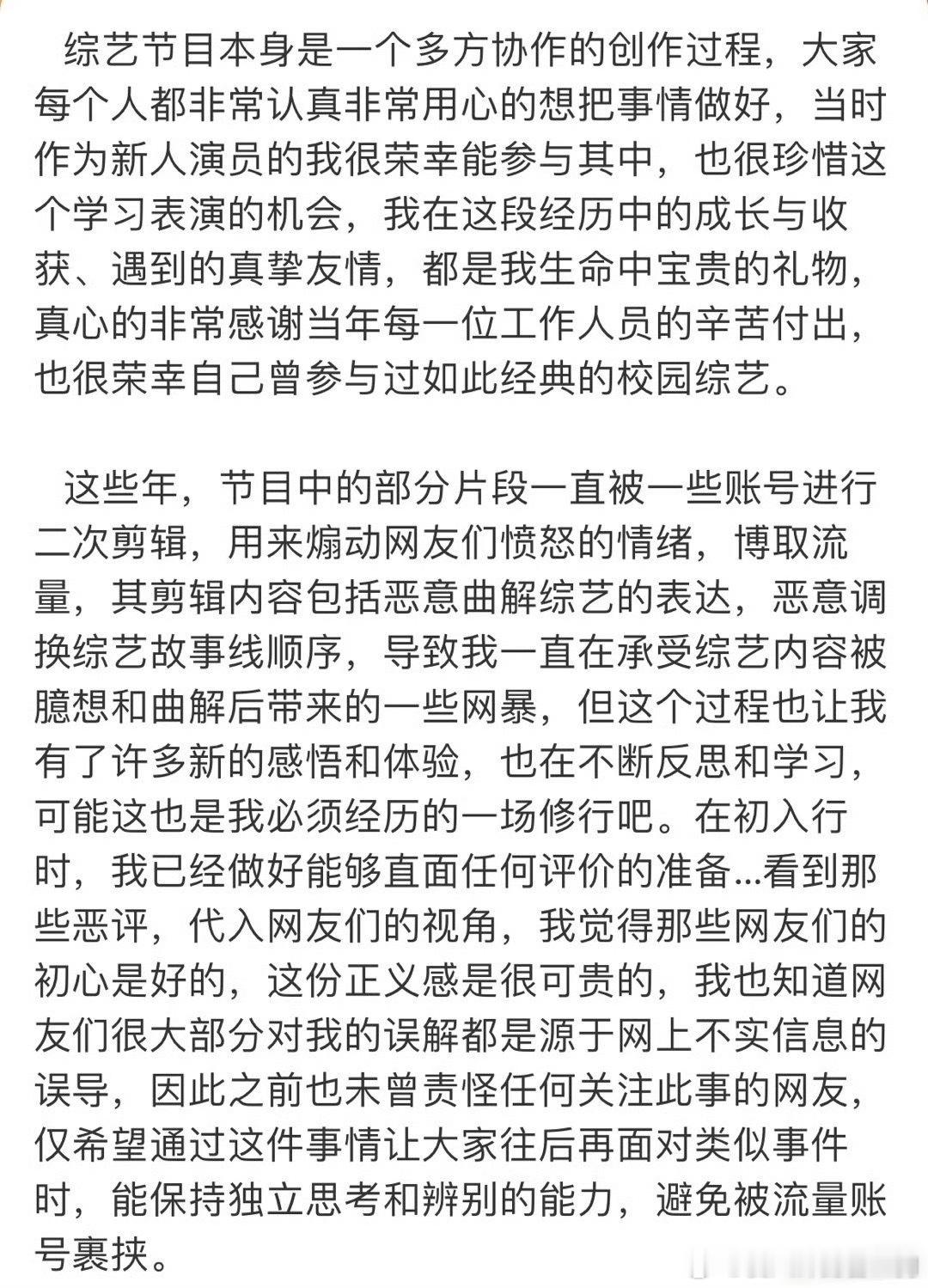 综艺节目本身是一个多方协作的创作过程，大家每个人都非常认真非常用心的想把事情做好，当时作为新人演员的我很荣幸能参与其中，也很珍惜这个学习表演的机会，我在这段经历中的成长与收获、遇到的真挚友情，都是我生命中宝贵的礼物，真心的非常感谢当年每一位工作人员的辛苦付出，也很荣幸自己曾参与过如此经典的校园综艺。

这些年，节目中的部分片段一直被一些账号进行二次剪辑，用来煽动网友们愤怒的情绪，博取流量，其剪辑内容包括恶意曲解综艺的表达，恶意调换综艺故事线顺序，导致我一直在承受综艺内容被臆想和曲解后带来的一些网暴，但这个过程也让我有了许多新的感悟和体验，也在不断反思和学习，可能这也是我必须经历的一场修行吧。在初入行时，我已经做好能够直面任何评价的准备...看到那些恶评，代入网友们的视角，我觉得那些网友们的初心是好的，这份正义感是很可贵的，我也知道网友们很大部分对我的误解都是源于网上不实信息的误导，因此之前也未曾责怪任何关注此事的网友，仅希望通过这件事情让大家往后再面对类似事件时，能保持独立思考和辨别的能力，避免被流量账号裹挟。